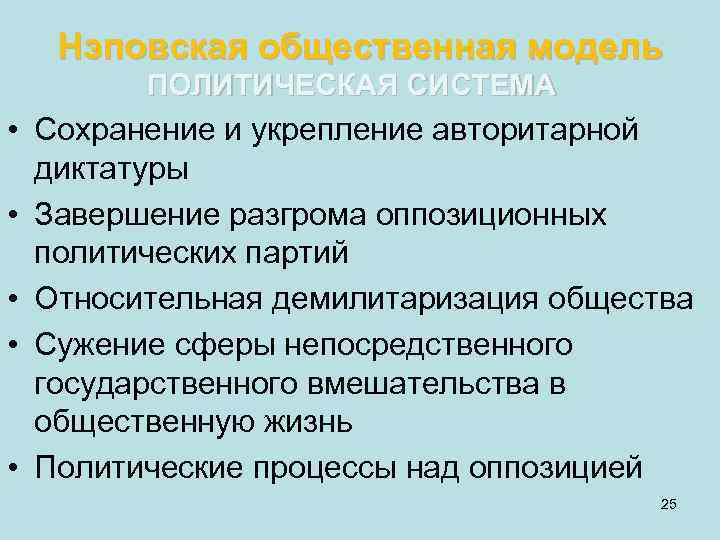 Нэповская общественная модель
ПОЛИТИЧЕСКАЯ СИСТЕМА

• Сохранение и укрепление авторитарной диктатуры
• Завершение разгрома оппозиционных политических партий
• Относительная демилитаризация общества
• Сужение сферы непосредственного государственного вмешательства в общественную жизнь
• Политические процессы над оппозицией

25